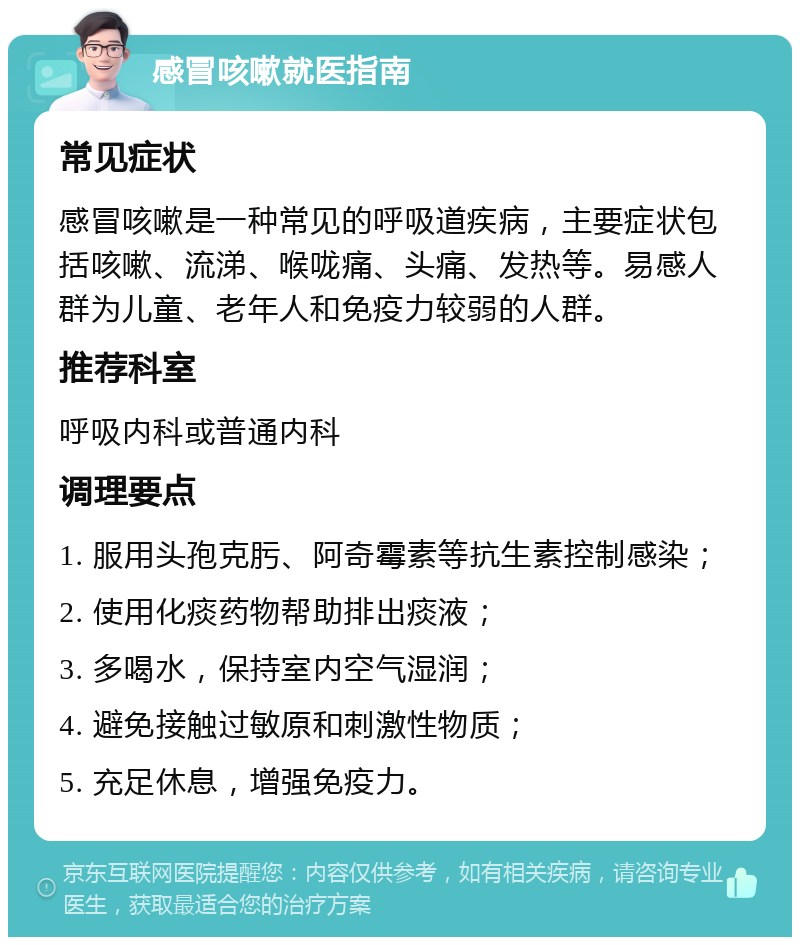 感冒咳嗽就医指南

常见症状

感冒咳嗽是一种常见的呼吸道疾病，主要症状包括咳嗽、流涕、喉咙痛、头痛、发热等。易感人群为儿童、老年人和免疫力较弱的人群。

推荐科室

呼吸内科或普通内科

调理要点

1. 服用头孢克肟、阿奇霉素等抗生素控制感染；

2. 使用化痰药物帮助排出痰液；

3. 多喝水，保持室内空气湿润；

4. 避免接触过敏原和刺激性物质；

5. 充足休息，增强免疫力。

京东互联网医院提醒您：内容仅供参考，如有相关疾病，请咨询专业医生，获取最适合您的治疗方案